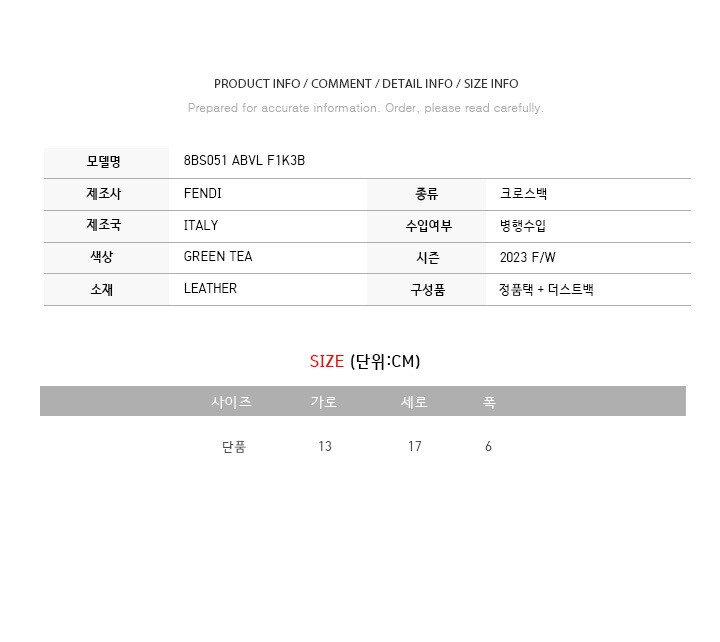 PRODUCT INFO / COMMENT / DETAIL INFO / SIZE INFO

Prepared for accurate information. Order, please read carefully.

| 모델명 | 8BS051 ABVL F1K3B | | |
|---|---|---|---|
| 제조사 | FENDI | 종류 | 크로스백 |
| 제조국 | ITALY | 수입여부 | 병행수입 |
| 색상 | GREEN TEA | 시즌 | 2023 F/W |
| 소재 | LEATHER | 구성품 | 정품택 + 더스트백 |

SIZE (단위:CM)

| 사이즈 | 가로 | 세로 | 폭 |
|---|---|---|---|
| 단품 | 13 | 17 | 6 |